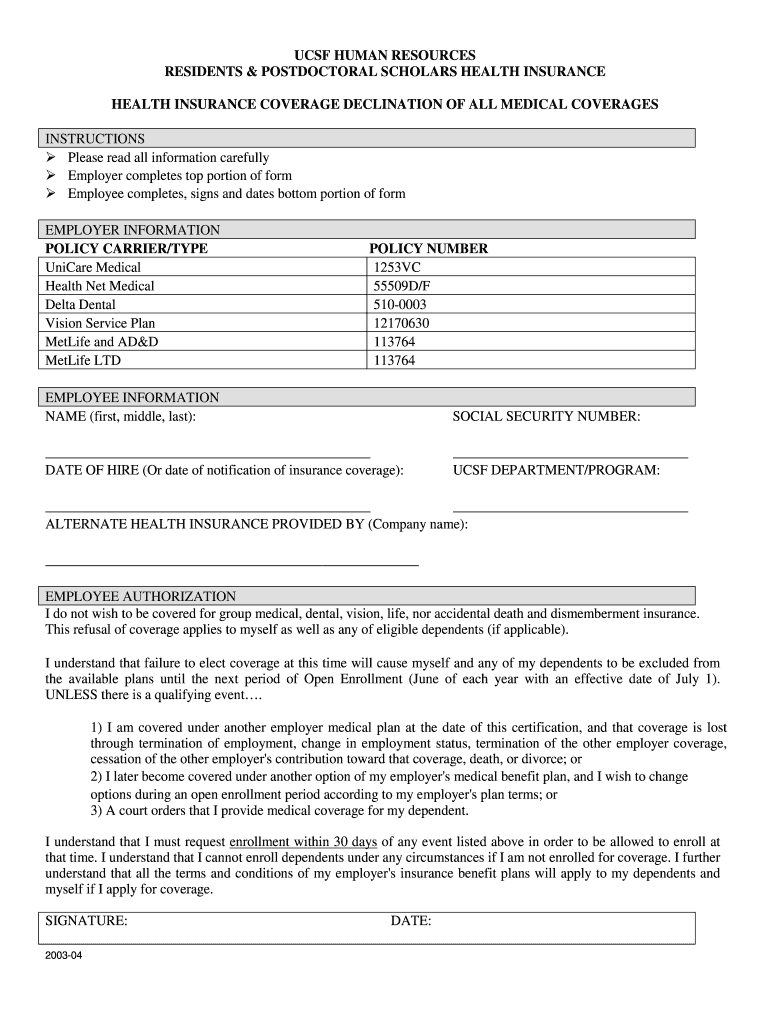 UCSF HUMAN RESOURCES
RESIDENTS & POSTDOCTORAL SCHOLARS HEALTH INSURANCE

HEALTH INSURANCE COVERAGE DECLINATION OF ALL MEDICAL COVERAGES

INSTRUCTIONS
➢ Please read all information carefully
➢ Employer completes top portion of form
➢ Employee completes, signs and dates bottom portion of form

EMPLOYER INFORMATION

| POLICY CARRIER/TYPE | POLICY NUMBER |
|---|---|
| UniCare Medical | 1253VC |
| Health Net Medical | 55509D/F |
| Delta Dental | 510-0003 |
| Vision Service Plan | 12170630 |
| MetLife and AD&D | 113764 |
| MetLife LTD | 113764 |

EMPLOYEE INFORMATION
NAME (first, middle, last):
SOCIAL SECURITY NUMBER:

DATE OF HIRE (Or date of notification of insurance coverage):
UCSF DEPARTMENT/PROGRAM:

ALTERNATE HEALTH INSURANCE PROVIDED BY (Company name):

EMPLOYEE AUTHORIZATION
I do not wish to be covered for group medical, dental, vision, life, nor accidental death and dismemberment insurance. This refusal of coverage applies to myself as well as any of eligible dependents (if applicable).

I understand that failure to elect coverage at this time will cause myself and any of my dependents to be excluded from the available plans until the next period of Open Enrollment (June of each year with an effective date of July 1). UNLESS there is a qualifying event….

1) I am covered under another employer medical plan at the date of this certification, and that coverage is lost through termination of employment, change in employment status, termination of the other employer coverage, cessation of the other employer's contribution toward that coverage, death, or divorce; or
2) I later become covered under another option of my employer's medical benefit plan, and I wish to change options during an open enrollment period according to my employer's plan terms; or
3) A court orders that I provide medical coverage for my dependent.

I understand that I must request enrollment within 30 days of any event listed above in order to be allowed to enroll at that time. I understand that I cannot enroll dependents under any circumstances if I am not enrolled for coverage. I further understand that all the terms and conditions of my employer's insurance benefit plans will apply to my dependents and myself if I apply for coverage.

SIGNATURE:
DATE:

2003-04